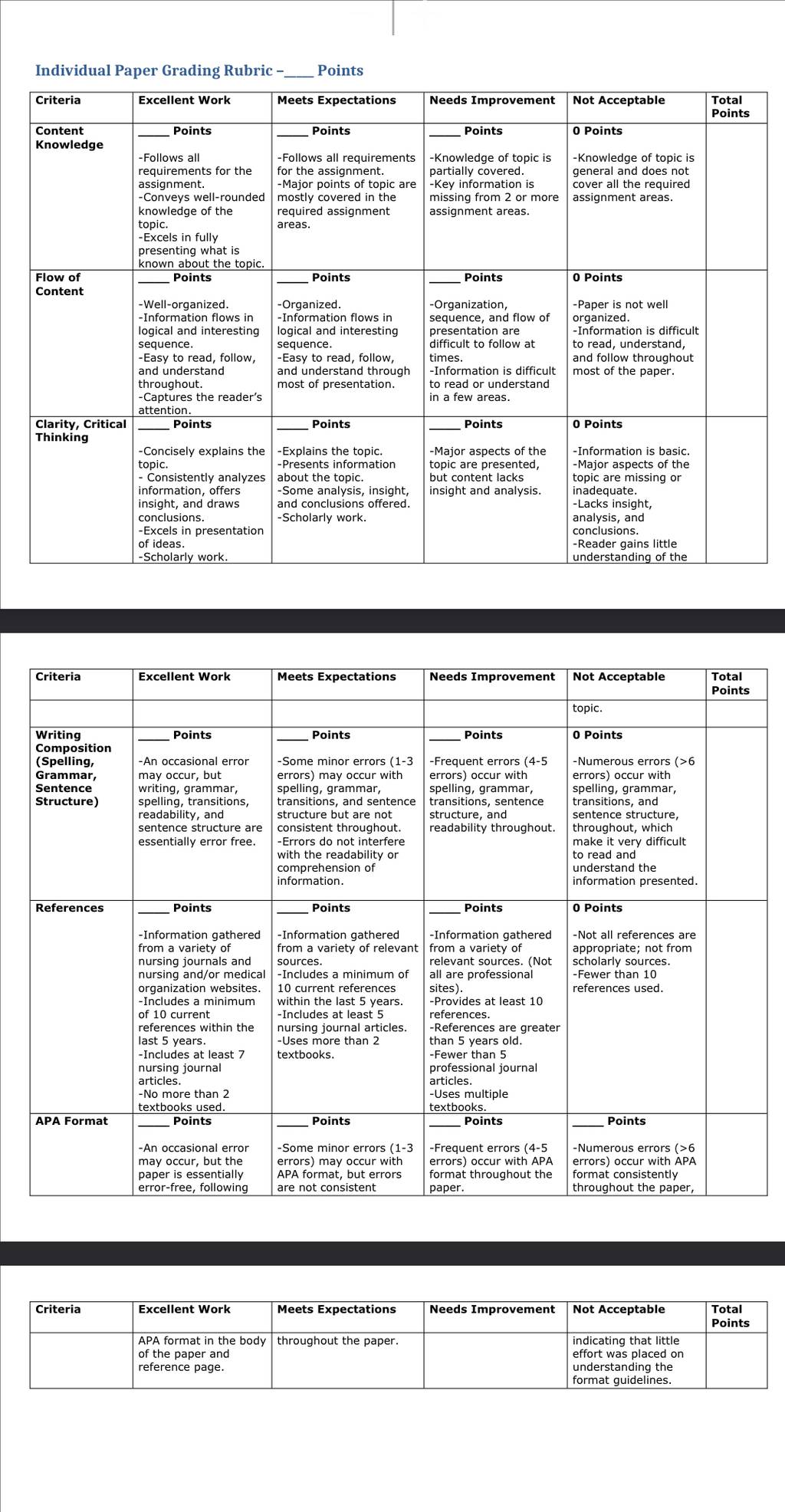 Individual Paper Grading Rubric –____ Points

| Criteria | Excellent Work | Meets Expectations | Needs Improvement | Not Acceptable | Total Points |
|---|---|---|---|---|---|
| Content Knowledge | ____ Points -Follows all requirements for the assignment. -Conveys well-rounded knowledge of the topic. -Excels in fully presenting what is known about the topic. | ____ Points -Follows all requirements for the assignment. -Major points of topic are mostly covered in the required assignment areas. | ____ Points -Knowledge of topic is partially covered. -Key information is missing from 2 or more assignment areas. | 0 Points -Knowledge of topic is general and does not cover all the required assignment areas. | |
| Flow of Content | ____ Points -Well-organized. -Information flows in logical and interesting sequence. -Easy to read, follow, and understand throughout. -Captures the reader's attention. | ____ Points -Organized. -Information flows in logical and interesting sequence. -Easy to read, follow, and understand through most of presentation. | ____ Points -Organization, sequence, and flow of presentation are difficult to follow at times. -Information is difficult to read or understand in a few areas. | 0 Points -Paper is not well organized. -Information is difficult to read, understand, and follow throughout most of the paper. | |
| Clarity, Critical Thinking | ____ Points -Concisely explains the topic. - Consistently analyzes information, offers insight, and draws conclusions. -Excels in presentation of ideas. -Scholarly work. | ____ Points -Explains the topic. -Presents information about the topic. -Some analysis, insight, and conclusions offered. -Scholarly work. | ____ Points -Major aspects of the topic are presented, but content lacks insight and analysis. | 0 Points -Information is basic. -Major aspects of the topic are missing or inadequate. -Lacks insight, analysis, and conclusions. -Reader gains little understanding of the | |

| Criteria | Excellent Work | Meets Expectations | Needs Improvement | Not Acceptable | Total Points |
|---|---|---|---|---|---|
| | | | | topic. | |
| Writing Composition (Spelling, Grammar, Sentence Structure) | ____ Points -An occasional error may occur, but writing, grammar, spelling, transitions, readability, and sentence structure are essentially error free. | ____ Points -Some minor errors (1-3 errors) may occur with spelling, grammar, transitions, and sentence structure but are not consistent throughout. -Errors do not interfere with the readability or comprehension of information. | ____ Points -Frequent errors (4-5 errors) occur with spelling, grammar, transitions, sentence structure, and readability throughout. | 0 Points -Numerous errors (>6 errors) occur with spelling, grammar, transitions, and sentence structure, throughout, which make it very difficult to read and understand the information presented. | |
| References | ____ Points -Information gathered from a variety of nursing journals and nursing and/or medical organization websites. -Includes a minimum of 10 current references within the last 5 years. -Includes at least 7 nursing journal articles. -No more than 2 textbooks used. | ____ Points -Information gathered from a variety of relevant sources. -Includes a minimum of 10 current references within the last 5 years. -Includes at least 5 nursing journal articles. -Uses more than 2 textbooks. | ____ Points -Information gathered from a variety of relevant sources. (Not all are professional sites). -Provides at least 10 references. -References are greater than 5 years old. -Fewer than 5 professional journal articles. -Uses multiple textbooks. | 0 Points -Not all references are appropriate; not from scholarly sources. -Fewer than 10 references used. | |
| APA Format | ____ Points -An occasional error may occur, but the paper is essentially error-free, following | ____ Points -Some minor errors (1-3 errors) may occur with APA format, but errors are not consistent | ____ Points -Frequent errors (4-5 errors) occur with APA format throughout the paper. | ____ Points -Numerous errors (>6 errors) occur with APA format consistently throughout the paper, | |

| Criteria | Excellent Work | Meets Expectations | Needs Improvement | Not Acceptable | Total Points |
|---|---|---|---|---|---|
| | APA format in the body of the paper and reference page. | throughout the paper. | | indicating that little effort was placed on understanding the format guidelines. | |